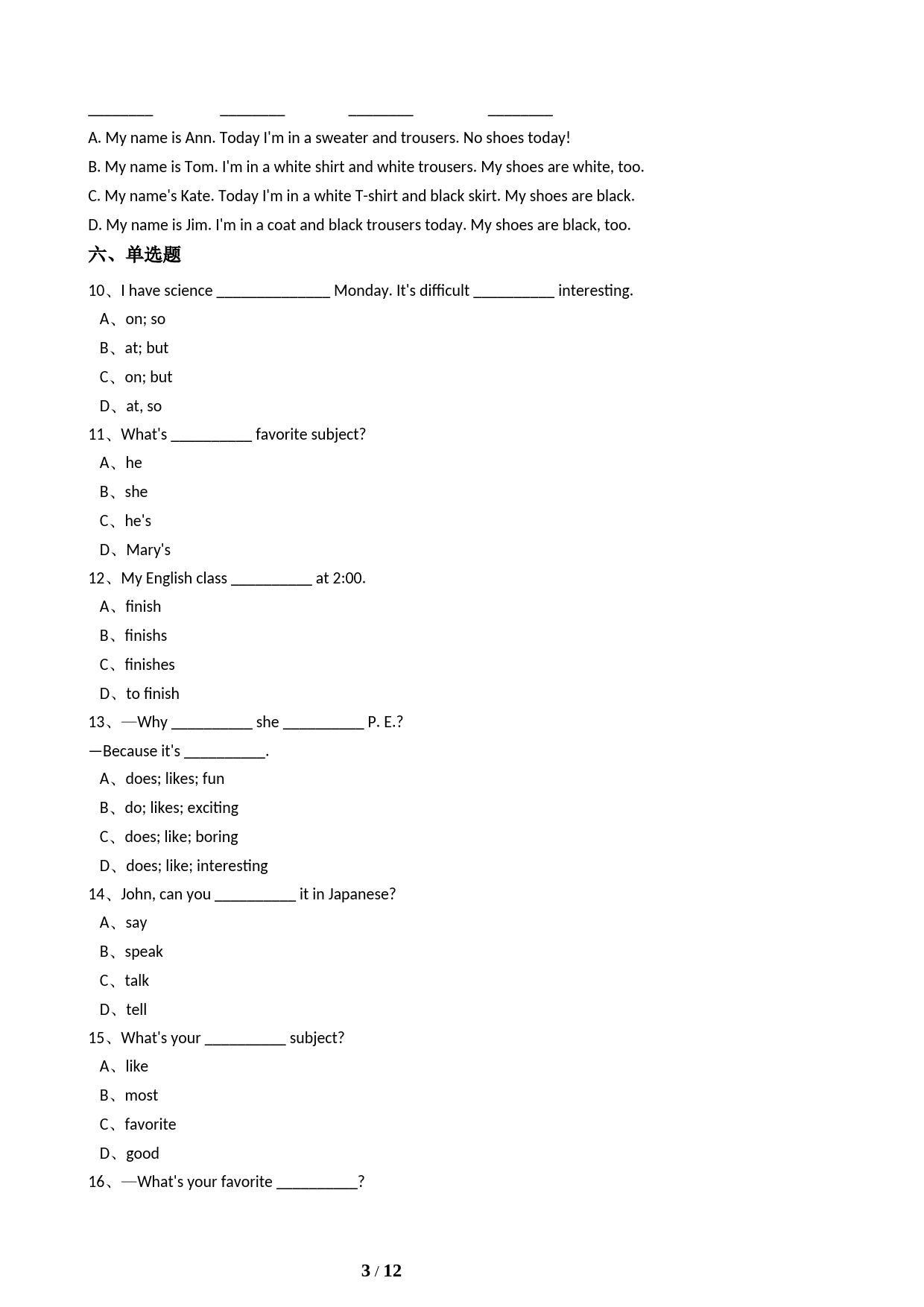 ________ ________ ________ ________

A. My name is Ann. Today I'm in a sweater and trousers. No shoes today!

B. My name is Tom. I'm in a white shirt and white trousers. My shoes are white, too.

C. My name's Kate. Today I'm in a white T-shirt and black skirt. My shoes are black.

D. My name is Jim. I'm in a coat and black trousers today. My shoes are black, too.

六、单选题

10、I have science ______________ Monday. It's difficult __________ interesting.

A、on; so

B、at; but

C、on; but

D、at, so

11、What's __________ favorite subject?

A、he

B、she

C、he's

D、Mary's

12、My English class __________ at 2:00.

A、finish

B、finishs

C、finishes

D、to finish

13、—Why __________ she __________ P. E.?

—Because it's __________.

A、does; likes; fun

B、do; likes; exciting

C、does; like; boring

D、does; like; interesting

14、John, can you __________ it in Japanese?

A、say

B、speak

C、talk

D、tell

15、What's your __________ subject?

A、like

B、most

C、favorite

D、good

16、—What's your favorite __________?

3 / 12